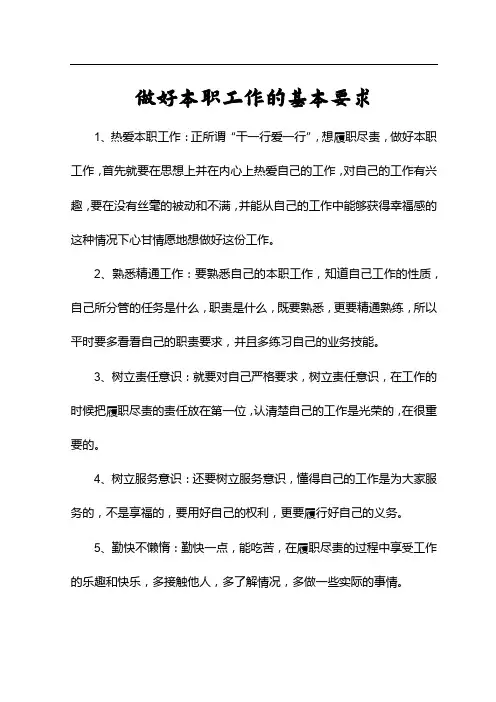 做好本职工作的基本要求

1、热爱本职工作：正所谓“干一行爱一行”，想履职尽责，做好本职工作，首先就要在思想上并在内心上热爱自己的工作，对自己的工作有兴趣，要在没有丝毫的被动和不满，并能从自己的工作中能够获得幸福感的这种情况下心甘情愿地想做好这份工作。

2、熟悉精通工作：要熟悉自己的本职工作，知道自己工作的性质，自己所分管的任务是什么，职责是什么，既要熟悉，更要精通熟练，所以平时要多看看自己的职责要求，并且多练习自己的业务技能。

3、树立责任意识：就要对自己严格要求，树立责任意识，在工作的时候把履职尽责的责任放在第一位，认清楚自己的工作是光荣的，在很重要的。

4、树立服务意识：还要树立服务意识，懂得自己的工作是为大家服务的，不是享福的，要用好自己的权利，更要履行好自己的义务。

5、勤快不懒惰：勤快一点，能吃苦，在履职尽责的过程中享受工作的乐趣和快乐，多接触他人，多了解情况，多做一些实际的事情。